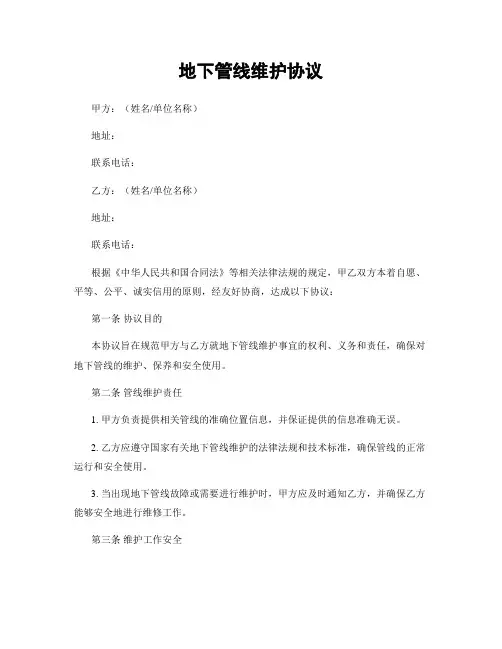 地下管线维护协议

甲方：（姓名/单位名称）

地址：

联系电话：

乙方：（姓名/单位名称）

地址：

联系电话：

根据《中华人民共和国合同法》等相关法律法规的规定，甲乙双方本着自愿、平等、公平、诚实信用的原则，经友好协商，达成以下协议：

第一条 协议目的

本协议旨在规范甲方与乙方就地下管线维护事宜的权利、义务和责任，确保对地下管线的维护、保养和安全使用。

第二条 管线维护责任

1. 甲方负责提供相关管线的准确位置信息，并保证提供的信息准确无误。

2. 乙方应遵守国家有关地下管线维护的法律法规和技术标准，确保管线的正常运行和安全使用。

3. 当出现地下管线故障或需要进行维护时，甲方应及时通知乙方，并确保乙方能够安全地进行维修工作。

第三条 维护工作安全